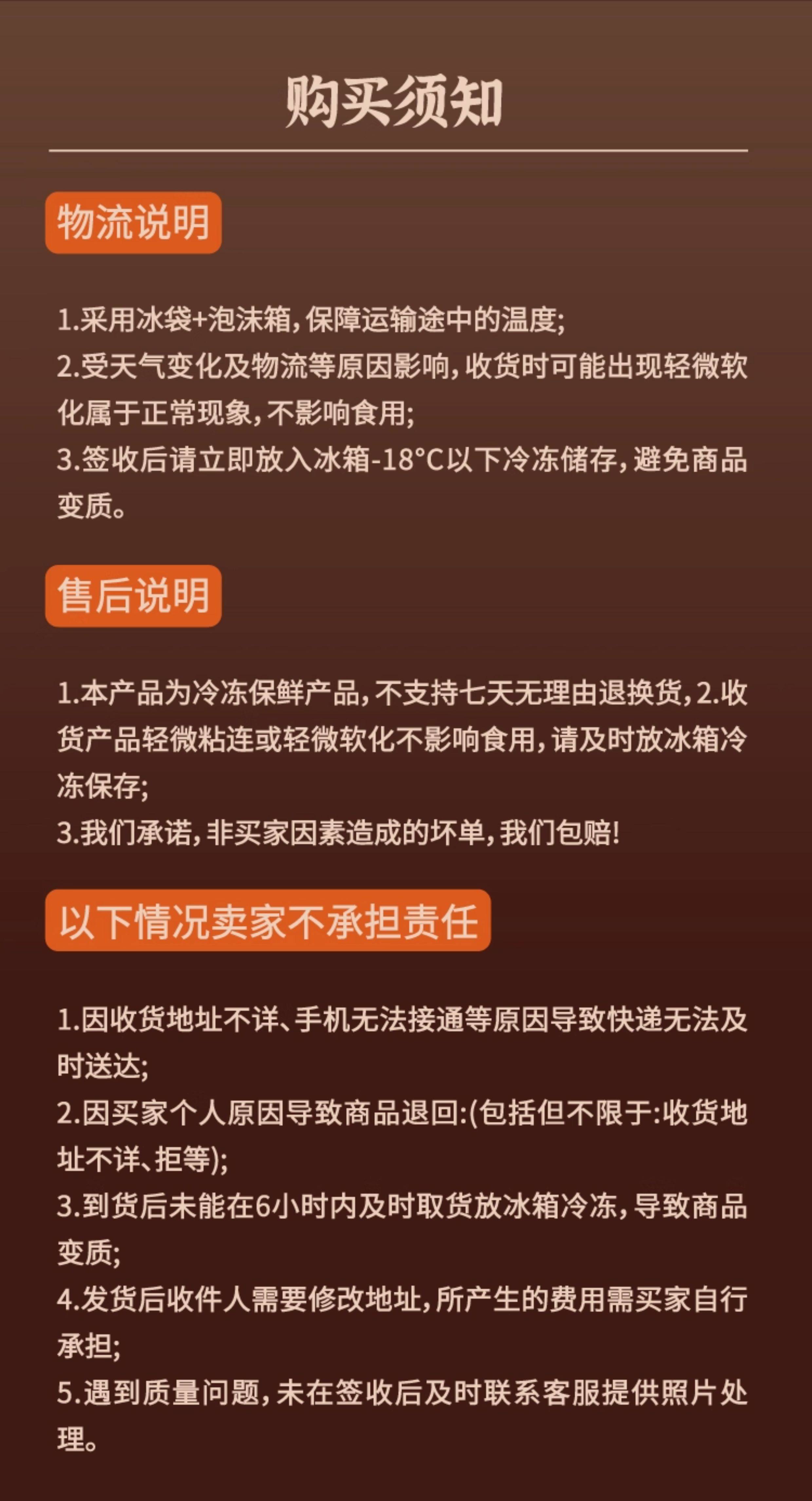 购买须知

物流说明

1.采用冰袋+泡沫箱,保障运输途中的温度;
2.受天气变化及物流等原因影响,收货时可能出现轻微软化属于正常现象,不影响食用;
3.签收后请立即放入冰箱-18°C以下冷冻储存,避免商品变质。

售后说明

1.本产品为冷冻保鲜产品,不支持七天无理由退换货,2.收货产品轻微粘连或轻微软化不影响食用,请及时放冰箱冷冻保存;
3.我们承诺,非买家因素造成的坏单,我们包赔!

以下情况卖家不承担责任

1.因收货地址不详、手机无法接通等原因导致快递无法及时送达;
2.因买家个人原因导致商品退回:(包括但不限于:收货地址不详、拒等);
3.到货后未能在6小时内及时取货放冰箱冷冻,导致商品变质;
4.发货后收件人需要修改地址,所产生的费用需买家自行承担;
5.遇到质量问题,未在签收后及时联系客服提供照片处理。